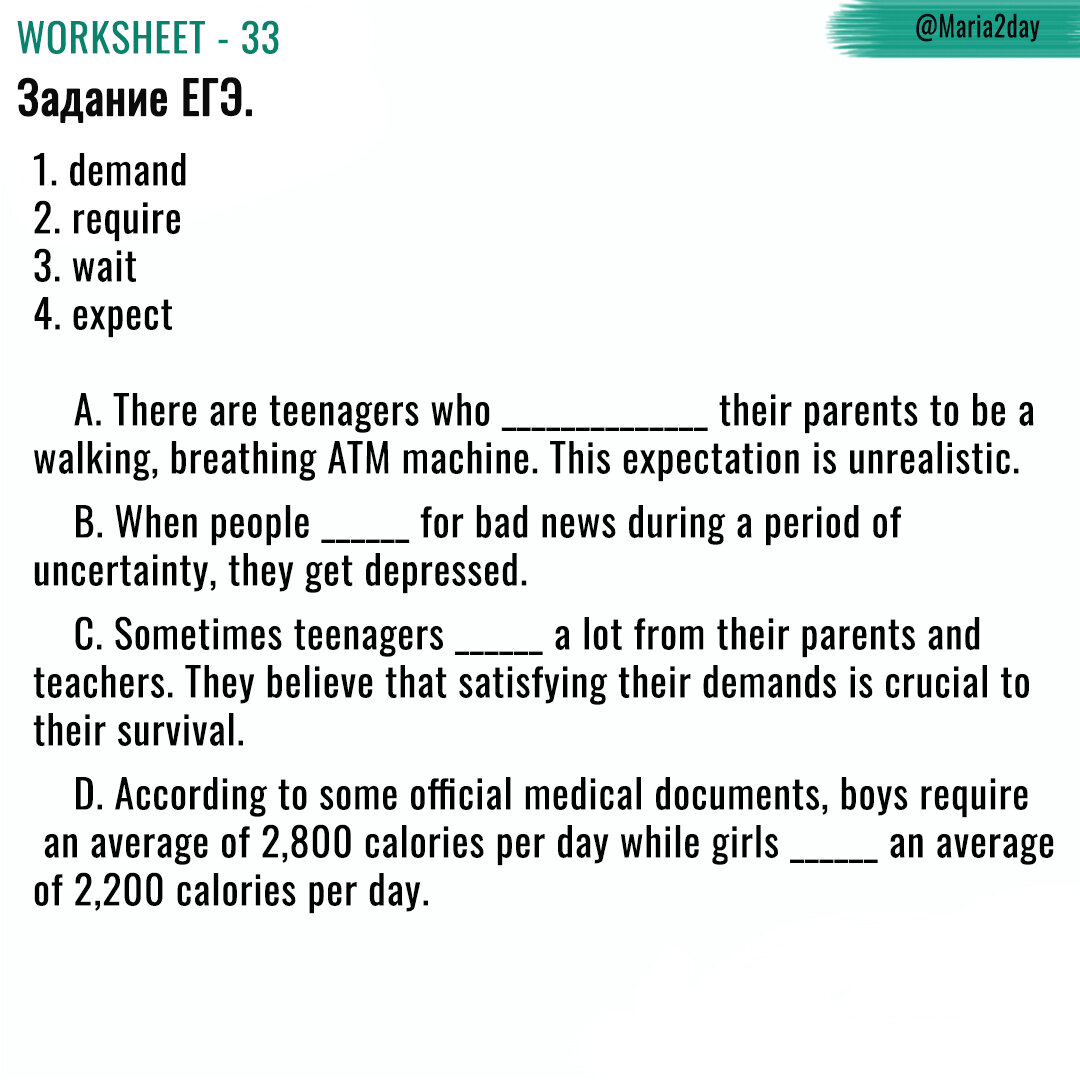 WORKSHEET - 33

@Maria2day

Задание ЕГЭ.

1. demand
2. require
3. wait
4. expect

A. There are teenagers who ____________ their parents to be a walking, breathing ATM machine. This expectation is unrealistic.

B. When people _____ for bad news during a period of uncertainty, they get depressed.

C. Sometimes teenagers _____ a lot from their parents and teachers. They believe that satisfying their demands is crucial to their survival.

D. According to some official medical documents, boys require an average of 2,800 calories per day while girls _____ an average of 2,200 calories per day.